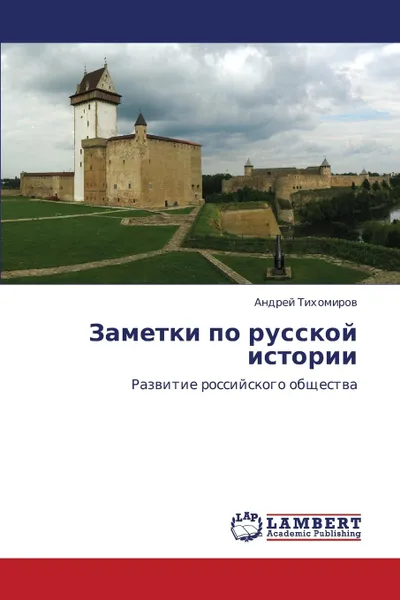 Андрей Тихомиров

Заметки по русской истории

Развитие российского общества

LAP LAMBERT Academic Publishing